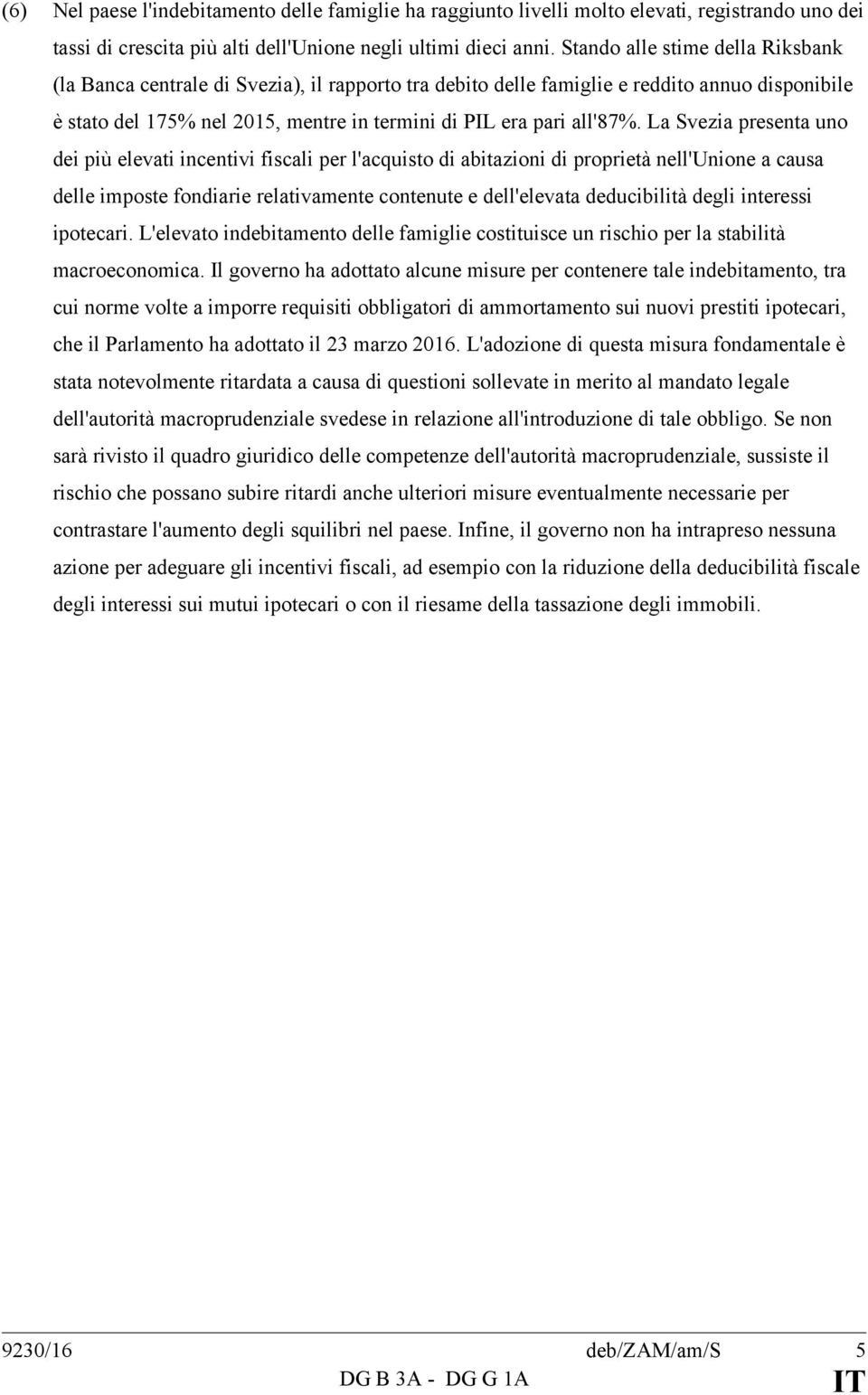 (6) Nel paese l'indebitamento delle famiglie ha raggiunto livelli molto elevati, registrando uno dei tassi di crescita più alti dell'Unione negli ultimi dieci anni. Stando alle stime della Riksbank (la Banca centrale di Svezia), il rapporto tra debito delle famiglie e reddito annuo disponibile è stato del 175% nel 2015, mentre in termini di PIL era pari all'87%. La Svezia presenta uno dei più elevati incentivi fiscali per l'acquisto di abitazioni di proprietà nell'Unione a causa delle imposte fondiarie relativamente contenute e dell'elevata deducibilità degli interessi ipotecari. L'elevato indebitamento delle famiglie costituisce un rischio per la stabilità macroeconomica. Il governo ha adottato alcune misure per contenere tale indebitamento, tra cui norme volte a imporre requisiti obbligatori di ammortamento sui nuovi prestiti ipotecari, che il Parlamento ha adottato il 23 marzo 2016. L'adozione di questa misura fondamentale è stata notevolmente ritardata a causa di questioni sollevate in merito al mandato legale dell'autorità macroprudenziale svedese in relazione all'introduzione di tale obbligo. Se non sarà rivisto il quadro giuridico delle competenze dell'autorità macroprudenziale, sussiste il rischio che possano subire ritardi anche ulteriori misure eventualmente necessarie per contrastare l'aumento degli squilibri nel paese. Infine, il governo non ha intrapreso nessuna azione per adeguare gli incentivi fiscali, ad esempio con la riduzione della deducibilità fiscale degli interessi sui mutui ipotecari o con il riesame della tassazione degli immobili.

9230/16 deb/ZAM/am/S 5
DG B 3A - DG G 1A IT